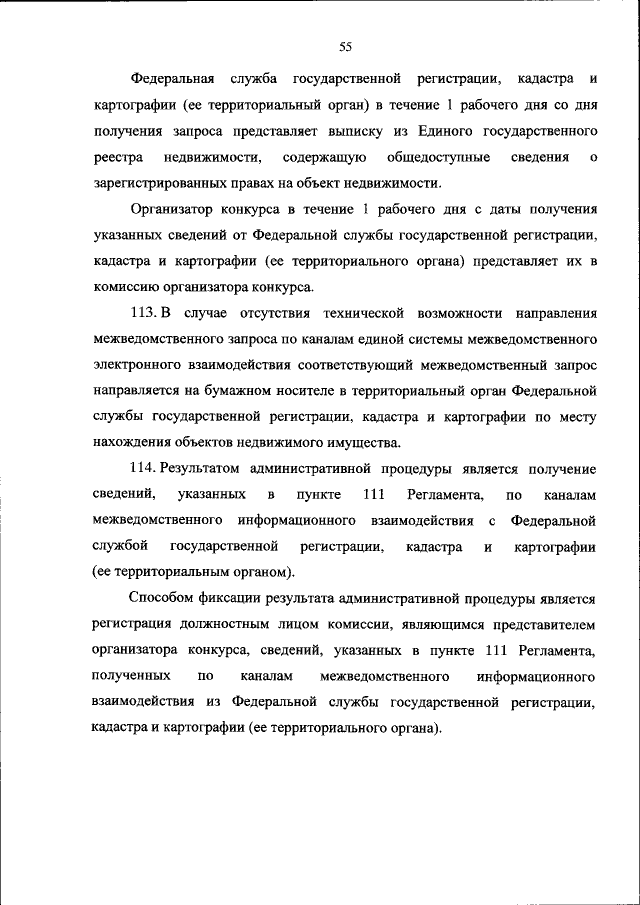 55

Федеральная служба государственной регистрации, кадастра и картографии (ее территориальный орган) в течение 1 рабочего дня со дня получения запроса представляет выписку из Единого государственного реестра недвижимости, содержащую общедоступные сведения о зарегистрированных правах на объект недвижимости.

Организатор конкурса в течение 1 рабочего дня с даты получения указанных сведений от Федеральной службы государственной регистрации, кадастра и картографии (ее территориального органа) представляет их в комиссию организатора конкурса.

113. В случае отсутствия технической возможности направления межведомственного запроса по каналам единой системы межведомственного электронного взаимодействия соответствующий межведомственный запрос направляется на бумажном носителе в территориальный орган Федеральной службы государственной регистрации, кадастра и картографии по месту нахождения объектов недвижимого имущества.

114. Результатом административной процедуры является получение сведений, указанных в пункте 111 Регламента, по каналам межведомственного информационного взаимодействия с Федеральной службой государственной регистрации, кадастра и картографии (ее территориальным органом).

Способом фиксации результата административной процедуры является регистрация должностным лицом комиссии, являющимся представителем организатора конкурса, сведений, указанных в пункте 111 Регламента, полученных по каналам межведомственного информационного взаимодействия из Федеральной службы государственной регистрации, кадастра и картографии (ее территориального органа).